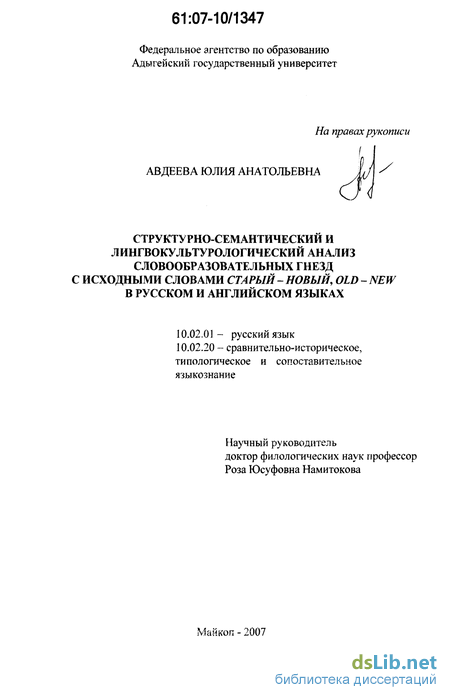 61:07-10/1347

Федеральное агентство по образованию
Адыгейский государственный университет

На правах рукописи

АВДЕЕВА ЮЛИЯ АНАТОЛЬЕВНА

СТРУКТУРНО-СЕМАНТИЧЕСКИЙ И ЛИНГВОКУЛЬТУРОЛОГИЧЕСКИЙ АНАЛИЗ СЛОВООБРАЗОВАТЕЛЬНЫХ ГНЕЗД С ИСХОДНЫМИ СЛОВАМИ СТАРЫЙ – НОВЫЙ, OLD – NEW В РУССКОМ И АНГЛИЙСКОМ ЯЗЫКАХ

10.02.01 – русский язык
10.02.20 – сравнительно-историческое, типологическое и сопоставительное языкознание

Научный руководитель
доктор филологических наук профессор
Роза Юсуфовна Намитокова

Майкоп - 2007

dsLib.net
библиотека диссертаций